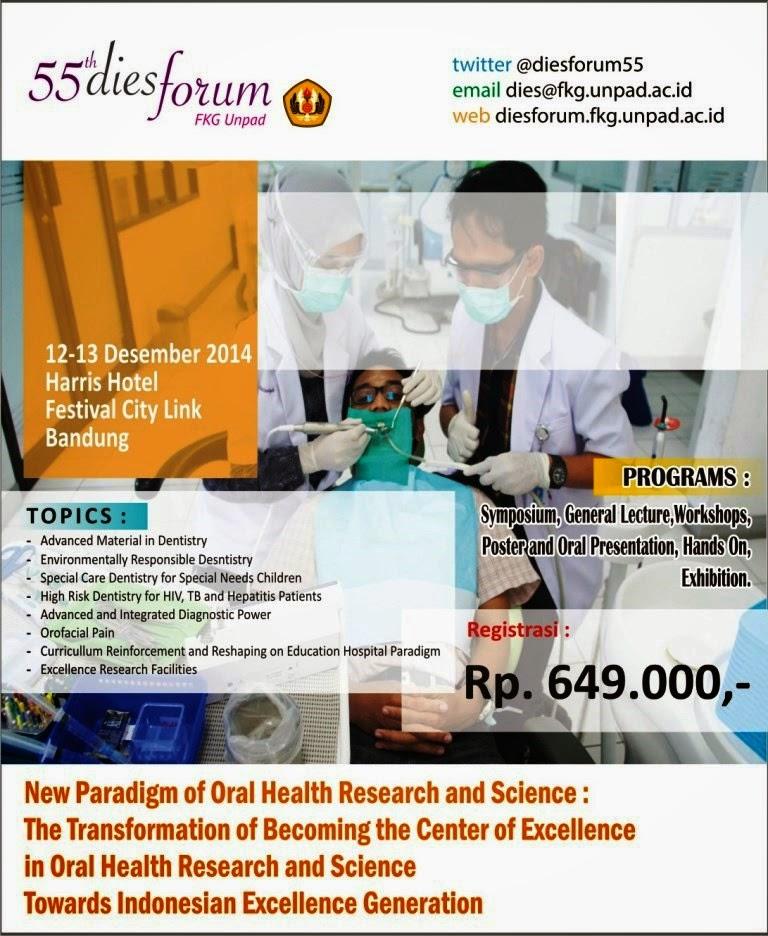 55th diesforum
FKG Unpad

twitter @diesforum55
email dies@fkg.unpad.ac.id
web diesforum.fkg.unpad.ac.id

12-13 Desember 2014
Harris Hotel
Festival City Link
Bandung

TOPICS :
- Advanced Material in Dentistry
- Environmentally Responsible Desntistry
- Special Care Dentistry for Special Needs Children
- High Risk Dentistry for HIV, TB and Hepatitis Patients
- Advanced and Integrated Diagnostic Power
- Orofacial Pain
- Curricullum Reinforcement and Reshaping on Education Hospital Paradigm
- Excellence Research Facilities

PROGRAMS :
Symposium, General Lecture,Workshops, Poster and Oral Presentation, Hands On, Exhibition.

Registrasi :
Rp. 649.000,-

New Paradigm of Oral Health Research and Science :
The Transformation of Becoming the Center of Excellence in Oral Health Research and Science
Towards Indonesian Excellence Generation